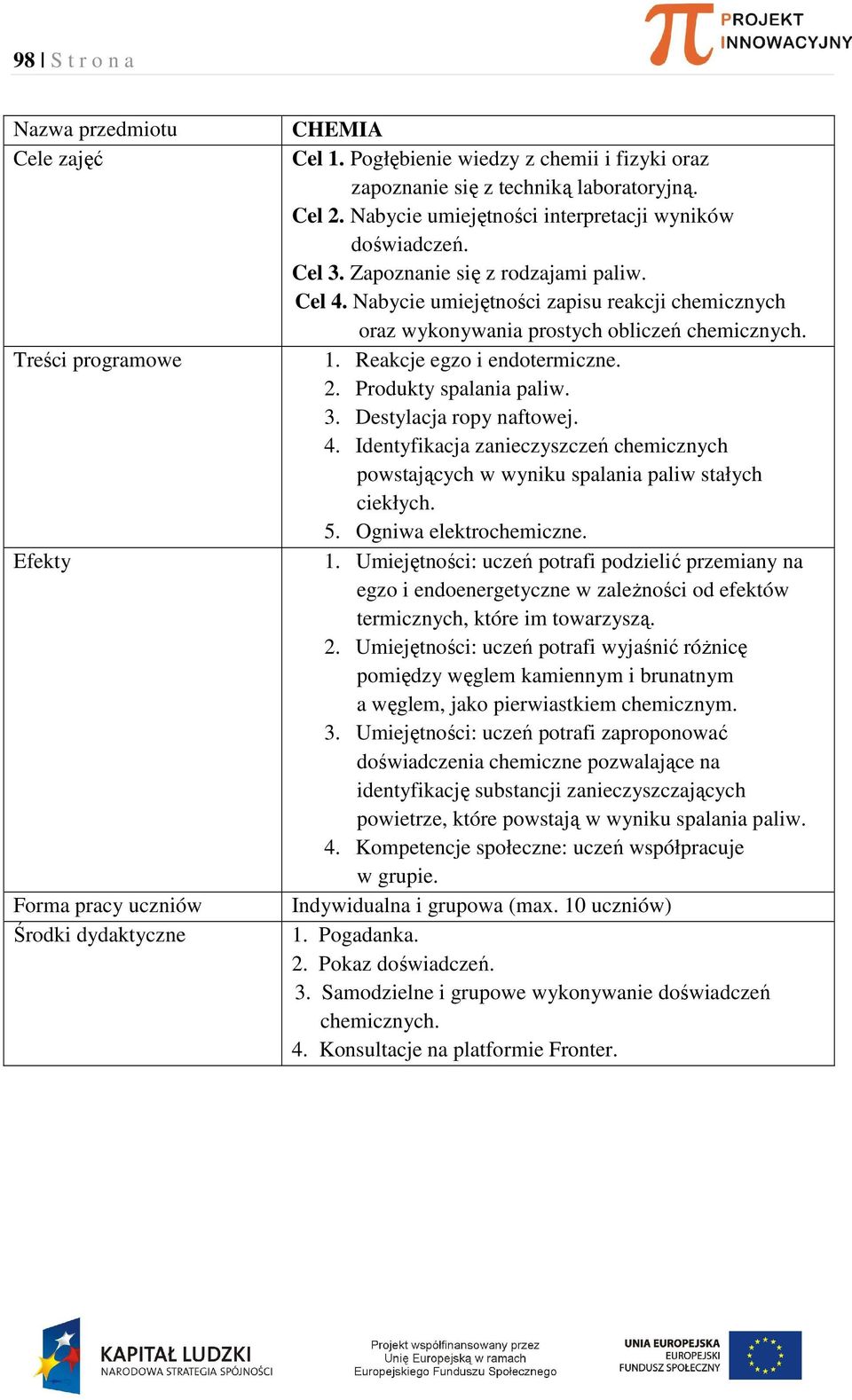 98 | S t r o n a

PROJEKT INNOWACYJNY

| Nazwa przedmiotu | CHEMIA |
|---|---|
| Cele zajęć | Cel 1. Pogłębienie wiedzy z chemii i fizyki oraz zapoznanie się z techniką laboratoryjną. Cel 2. Nabycie umiejętności interpretacji wyników doświadczeń. Cel 3. Zapoznanie się z rodzajami paliw. Cel 4. Nabycie umiejętności zapisu reakcji chemicznych oraz wykonywania prostych obliczeń chemicznych. |
| Treści programowe | 1. Reakcje egzo i endotermiczne. 2. Produkty spalania paliw. 3. Destylacja ropy naftowej. 4. Identyfikacja zanieczyszczeń chemicznych powstających w wyniku spalania paliw stałych ciekłych. 5. Ogniwa elektrochemiczne. |
| Efekty | 1. Umiejętności: uczeń potrafi podzielić przemiany na egzo i endoenergetyczne w zależności od efektów termicznych, które im towarzyszą. 2. Umiejętności: uczeń potrafi wyjaśnić różnicę pomiędzy węglem kamiennym i brunatnym a węglem, jako pierwiastkiem chemicznym. 3. Umiejętności: uczeń potrafi zaproponować doświadczenia chemiczne pozwalające na identyfikację substancji zanieczyszczających powietrze, które powstają w wyniku spalania paliw. 4. Kompetencje społeczne: uczeń współpracuje w grupie. |
| Forma pracy uczniów | Indywidualna i grupowa (max. 10 uczniów) |
| Środki dydaktyczne | 1. Pogadanka. 2. Pokaz doświadczeń. 3. Samodzielne i grupowe wykonywanie doświadczeń chemicznych. 4. Konsultacje na platformie Fronter. |

KAPITAŁ LUDZKI
NARODOWA STRATEGIA SPÓJNOŚCI

Projekt współfinansowany przez Unię Europejską w ramach Europejskiego Funduszu Społecznego

UNIA EUROPEJSKA
EUROPEJSKI FUNDUSZ SPOŁECZNY